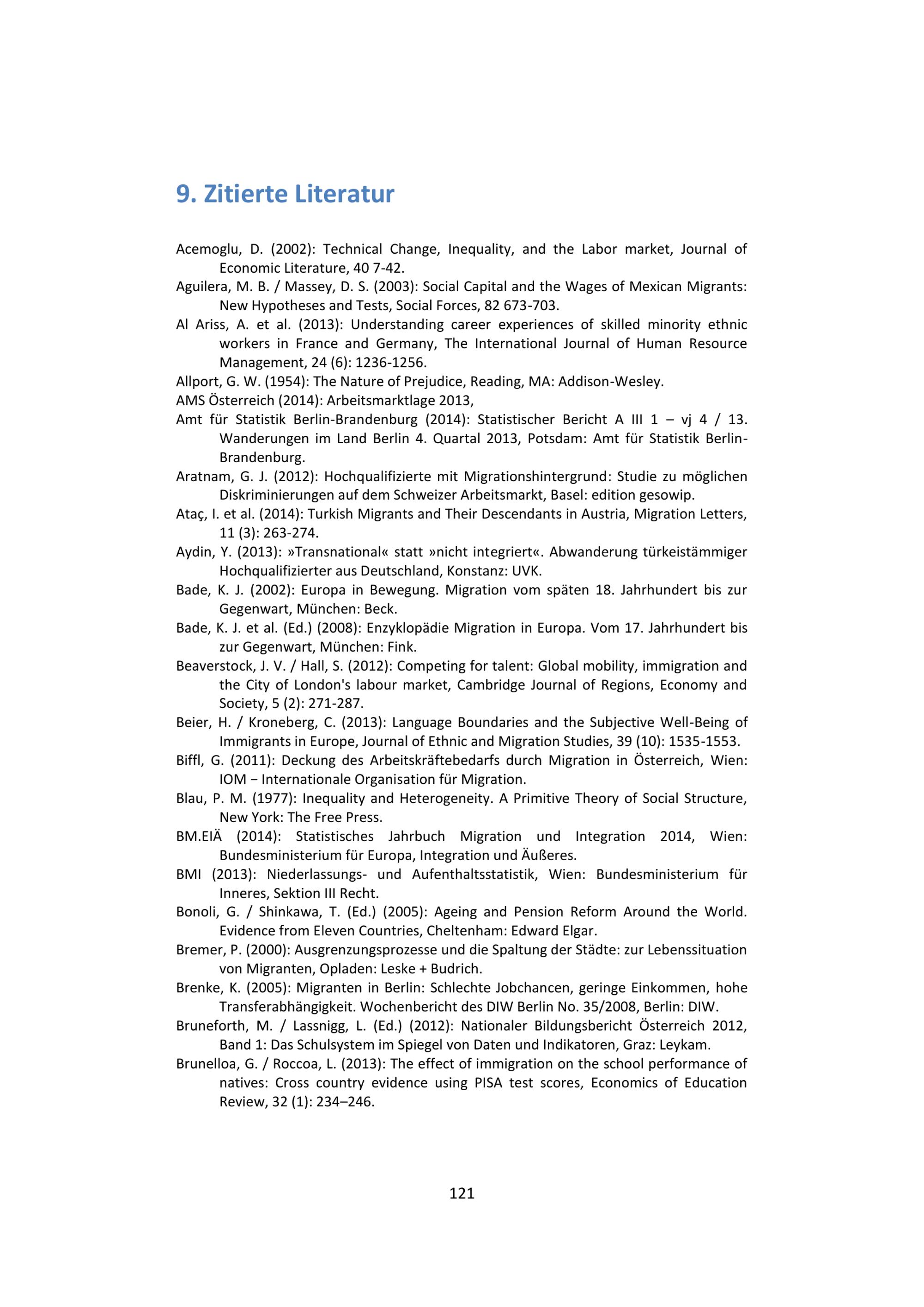 9. Zitierte Literatur

Acemoglu, D. (2002): Technical Change, Inequality, and the Labor market, Journal of Economic Literature, 40 7-42.

Aguilera, M. B. / Massey, D. S. (2003): Social Capital and the Wages of Mexican Migrants: New Hypotheses and Tests, Social Forces, 82 673-703.

Al Ariss, A. et al. (2013): Understanding career experiences of skilled minority ethnic workers in France and Germany, The International Journal of Human Resource Management, 24 (6): 1236-1256.

Allport, G. W. (1954): The Nature of Prejudice, Reading, MA: Addison-Wesley.

AMS Österreich (2014): Arbeitsmarktlage 2013,

Amt für Statistik Berlin-Brandenburg (2014): Statistischer Bericht A III 1 – vj 4 / 13. Wanderungen im Land Berlin 4. Quartal 2013, Potsdam: Amt für Statistik Berlin-Brandenburg.

Aratnam, G. J. (2012): Hochqualifizierte mit Migrationshintergrund: Studie zu möglichen Diskriminierungen auf dem Schweizer Arbeitsmarkt, Basel: edition gesowip.

Ataç, I. et al. (2014): Turkish Migrants and Their Descendants in Austria, Migration Letters, 11 (3): 263-274.

Aydin, Y. (2013): »Transnational« statt »nicht integriert«. Abwanderung türkeistämmiger Hochqualifizierter aus Deutschland, Konstanz: UVK.

Bade, K. J. (2002): Europa in Bewegung. Migration vom späten 18. Jahrhundert bis zur Gegenwart, München: Beck.

Bade, K. J. et al. (Ed.) (2008): Enzyklopädie Migration in Europa. Vom 17. Jahrhundert bis zur Gegenwart, München: Fink.

Beaverstock, J. V. / Hall, S. (2012): Competing for talent: Global mobility, immigration and the City of London's labour market, Cambridge Journal of Regions, Economy and Society, 5 (2): 271-287.

Beier, H. / Kroneberg, C. (2013): Language Boundaries and the Subjective Well-Being of Immigrants in Europe, Journal of Ethnic and Migration Studies, 39 (10): 1535-1553.

Biffl, G. (2011): Deckung des Arbeitskräftebedarfs durch Migration in Österreich, Wien: IOM – Internationale Organisation für Migration.

Blau, P. M. (1977): Inequality and Heterogeneity. A Primitive Theory of Social Structure, New York: The Free Press.

BM.EIÄ (2014): Statistisches Jahrbuch Migration und Integration 2014, Wien: Bundesministerium für Europa, Integration und Äußeres.

BMI (2013): Niederlassungs- und Aufenthaltsstatistik, Wien: Bundesministerium für Inneres, Sektion III Recht.

Bonoli, G. / Shinkawa, T. (Ed.) (2005): Ageing and Pension Reform Around the World. Evidence from Eleven Countries, Cheltenham: Edward Elgar.

Bremer, P. (2000): Ausgrenzungsprozesse und die Spaltung der Städte: zur Lebenssituation von Migranten, Opladen: Leske + Budrich.

Brenke, K. (2005): Migranten in Berlin: Schlechte Jobchancen, geringe Einkommen, hohe Transferabhängigkeit. Wochenbericht des DIW Berlin No. 35/2008, Berlin: DIW.

Bruneforth, M. / Lassnigg, L. (Ed.) (2012): Nationaler Bildungsbericht Österreich 2012, Band 1: Das Schulsystem im Spiegel von Daten und Indikatoren, Graz: Leykam.

Brunelloa, G. / Roccoa, L. (2013): The effect of immigration on the school performance of natives: Cross country evidence using PISA test scores, Economics of Education Review, 32 (1): 234–246.

121